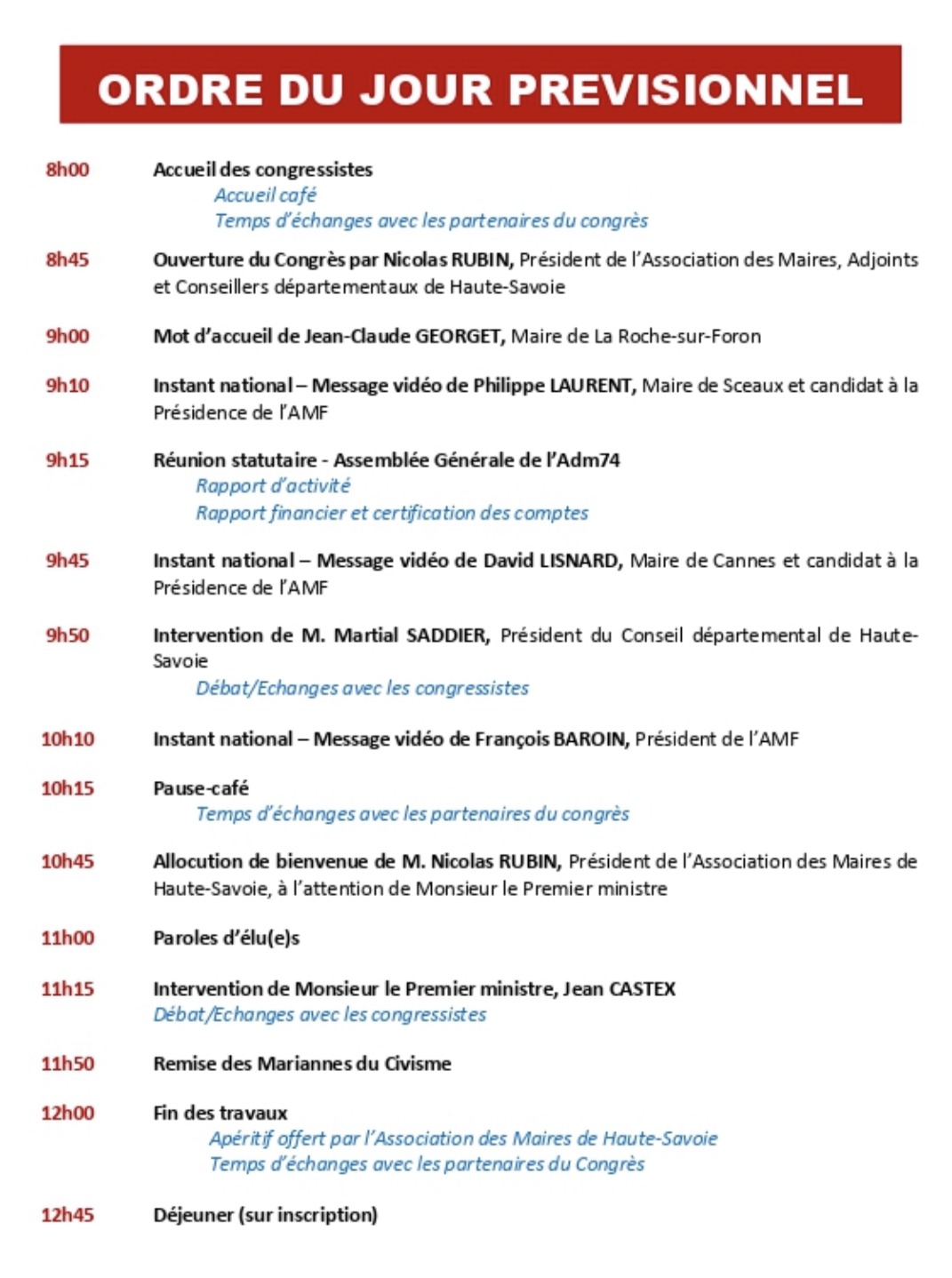 ORDRE DU JOUR PREVISIONNEL

8h00 Accueil des congressistes
Accueil café
Temps d'échanges avec les partenaires du congrès

8h45 Ouverture du Congrès par Nicolas RUBIN, Président de l'Association des Maires, Adjoints et Conseillers départementaux de Haute-Savoie

9h00 Mot d'accueil de Jean-Claude GEORGET, Maire de La Roche-sur-Foron

9h10 Instant national – Message vidéo de Philippe LAURENT, Maire de Sceaux et candidat à la Présidence de l'AMF

9h15 Réunion statutaire - Assemblée Générale de l'Adm74
Rapport d'activité
Rapport financier et certification des comptes

9h45 Instant national – Message vidéo de David LISNARD, Maire de Cannes et candidat à la Présidence de l'AMF

9h50 Intervention de M. Martial SADDIER, Président du Conseil départemental de Haute-Savoie
Débat/Echanges avec les congressistes

10h10 Instant national – Message vidéo de François BAROIN, Président de l'AMF

10h15 Pause-café
Temps d'échanges avec les partenaires du congrès

10h45 Allocution de bienvenue de M. Nicolas RUBIN, Président de l'Association des Maires de Haute-Savoie, à l'attention de Monsieur le Premier ministre

11h00 Paroles d'élu(e)s

11h15 Intervention de Monsieur le Premier ministre, Jean CASTEX
Débat/Echanges avec les congressistes

11h50 Remise des Mariannes du Civisme

12h00 Fin des travaux
Apéritif offert par l'Association des Maires de Haute-Savoie
Temps d'échanges avec les partenaires du Congrès

12h45 Déjeuner (sur inscription)